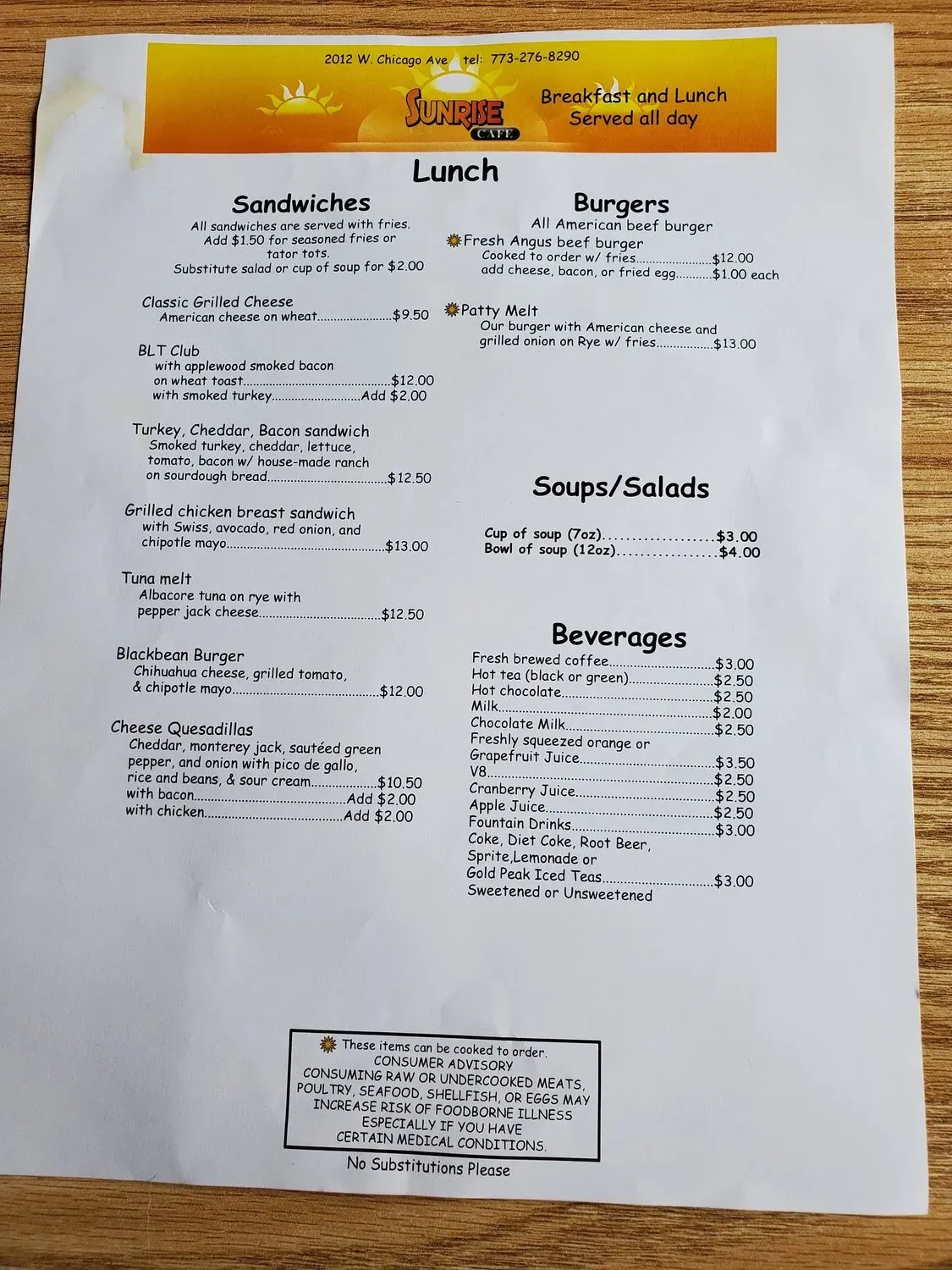 2012 W. Chicago Ave tel: 773-276-8290

SUNRISE CAFE

Breakfast and Lunch Served all day

Lunch

Sandwiches

All sandwiches are served with fries. Add $1.50 for seasoned fries or tator tots. Substitute salad or cup of soup for $2.00

Classic Grilled Cheese
American cheese on wheat $9.50

BLT Club
with applewood smoked bacon on wheat toast $12.00
with smoked turkey Add $2.00

Turkey, Cheddar, Bacon sandwich
Smoked turkey, cheddar, lettuce, tomato, bacon w/ house-made ranch on sourdough bread $12.50

Grilled chicken breast sandwich
with Swiss, avocado, red onion, and chipotle mayo $13.00

Tuna melt
Albacore tuna on rye with pepper jack cheese $12.50

Blackbean Burger
Chihuahua cheese, grilled tomato, & chipotle mayo $12.00

Cheese Quesadillas
Cheddar, monterey jack, sautéed green pepper, and onion with pico de gallo, rice and beans, & sour cream $10.50
with bacon Add $2.00
with chicken Add $2.00

Burgers

All American beef burger
Fresh Angus beef burger
Cooked to order w/ fries $12.00
add cheese, bacon, or fried egg $1.00 each

Patty Melt
Our burger with American cheese and grilled onion on Rye w/ fries $13.00

Soups/Salads

Cup of soup (7oz) $3.00
Bowl of soup (12oz) $4.00

Beverages

Fresh brewed coffee $3.00
Hot tea (black or green) $2.50
Hot chocolate $2.50
Milk $2.00
Chocolate Milk $2.50
Freshly squeezed orange or Grapefruit Juice $3.50
V8 $2.50
Cranberry Juice $2.50
Apple Juice $2.50
Fountain Drinks $3.00
Coke, Diet Coke, Root Beer, Sprite,Lemonade or Gold Peak Iced Teas $3.00
Sweetened or Unsweetened

These items can be cooked to order.
CONSUMER ADVISORY
CONSUMING RAW OR UNDERCOOKED MEATS, POULTRY, SEAFOOD, SHELLFISH, OR EGGS MAY INCREASE RISK OF FOODBORNE ILLNESS ESPECIALLY IF YOU HAVE CERTAIN MEDICAL CONDITIONS.

No Substitutions Please